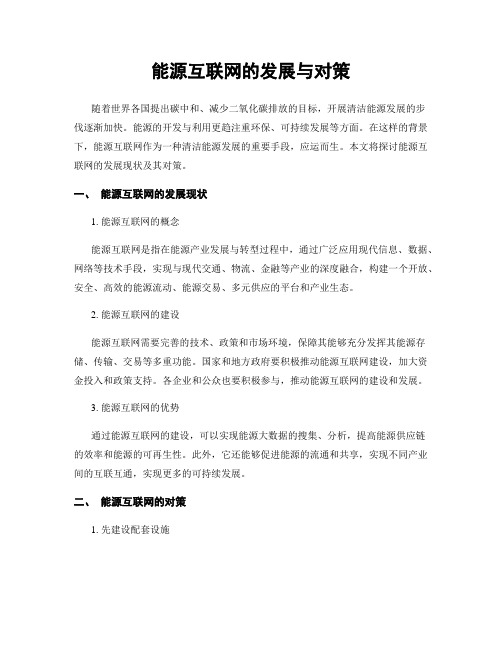 能源互联网的发展与对策

随着世界各国提出碳中和、减少二氧化碳排放的目标，开展清洁能源发展的步伐逐渐加快。能源的开发与利用更趋注重环保、可持续发展等方面。在这样的背景下，能源互联网作为一种清洁能源发展的重要手段，应运而生。本文将探讨能源互联网的发展现状及其对策。

一、 能源互联网的发展现状

1. 能源互联网的概念

能源互联网是指在能源产业发展与转型过程中，通过广泛应用现代信息、数据、网络等技术手段，实现与现代交通、物流、金融等产业的深度融合，构建一个开放、安全、高效的能源流动、能源交易、多元供应的平台和产业生态。

2. 能源互联网的建设

能源互联网需要完善的技术、政策和市场环境，保障其能够充分发挥其能源存储、传输、交易等多重功能。国家和地方政府要积极推动能源互联网建设，加大资金投入和政策支持。各企业和公众也要积极参与，推动能源互联网的建设和发展。

3. 能源互联网的优势

通过能源互联网的建设，可以实现能源大数据的搜集、分析，提高能源供应链的效率和能源的可再生性。此外，它还能够促进能源的流通和共享，实现不同产业间的互联互通，实现更多的可持续发展。

二、 能源互联网的对策

1. 先建设配套设施